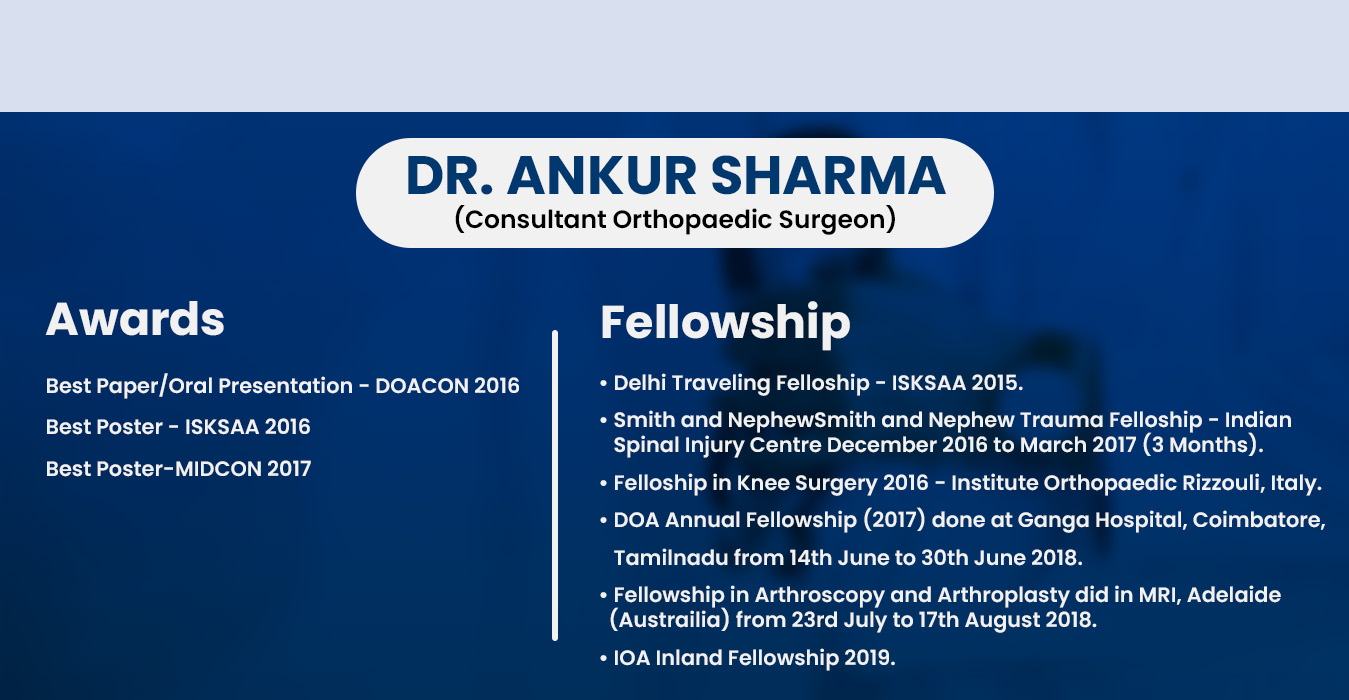 DR. ANKUR SHARMA
(Consultant Orthopaedic Surgeon)

Awards

Best Paper/Oral Presentation - DOACON 2016

Best Poster - ISKSAA 2016

Best Poster-MIDCON 2017

Fellowship

• Delhi Traveling Felloship - ISKSAA 2015.

• Smith and NephewSmith and Nephew Trauma Felloship - Indian Spinal Injury Centre December 2016 to March 2017 (3 Months).

• Felloship in Knee Surgery 2016 - Institute Orthopaedic Rizzouli, Italy.

• DOA Annual Fellowship (2017) done at Ganga Hospital, Coimbatore, Tamilnadu from 14th June to 30th June 2018.

• Fellowship in Arthroscopy and Arthroplasty did in MRI, Adelaide (Austrailia) from 23rd July to 17th August 2018.

• IOA Inland Fellowship 2019.